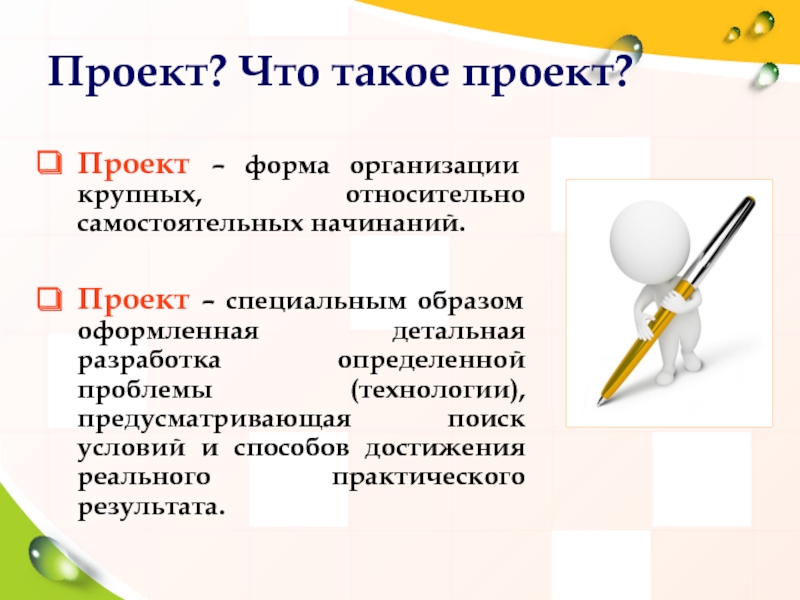 Проект? Что такое проект?

Проект – форма организации крупных, относительно самостоятельных начинаний.

Проект – специальным образом оформленная детальная разработка определенной проблемы (технологии), предусматривающая поиск условий и способов достижения реального практического результата.